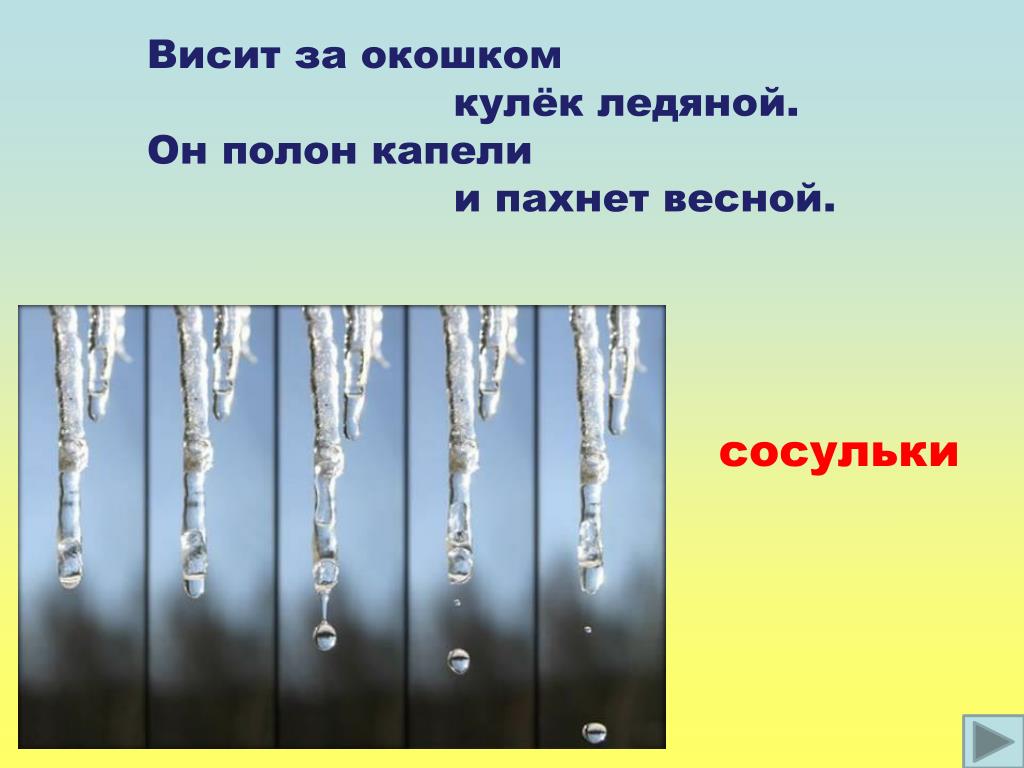 Висит за окошком
кулёк ледяной.
Он полон капели
и пахнет весной.

сосульки